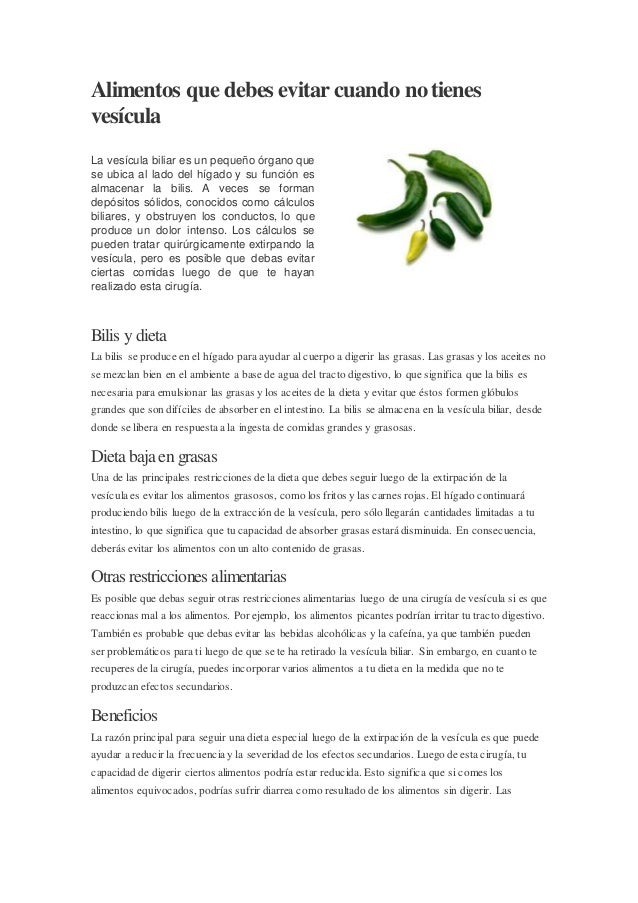 Alimentos que debes evitar cuando no tienes vesícula

La vesícula biliar es un pequeño órgano que se ubica al lado del hígado y su función es almacenar la bilis. A veces se forman depósitos sólidos, conocidos como cálculos biliares, y obstruyen los conductos, lo que produce un dolor intenso. Los cálculos se pueden tratar quirúrgicamente extirpando la vesícula, pero es posible que debas evitar ciertas comidas luego de que te hayan realizado esta cirugía.

Bilis y dieta

La bilis se produce en el hígado para ayudar al cuerpo a digerir las grasas. Las grasas y los aceites no se mezclan bien en el ambiente a base de agua del tracto digestivo, lo que significa que la bilis es necesaria para emulsionar las grasas y los aceites de la dieta y evitar que éstos formen glóbulos grandes que son difíciles de absorber en el intestino. La bilis se almacena en la vesícula biliar, desde donde se libera en respuesta a la ingesta de comidas grandes y grasosas.

Dieta baja en grasas

Una de las principales restricciones de la dieta que debes seguir luego de la extirpación de la vesícula es evitar los alimentos grasosos, como los fritos y las carnes rojas. El hígado continuará produciendo bilis luego de la extracción de la vesícula, pero sólo llegarán cantidades limitadas a tu intestino, lo que significa que tu capacidad de absorber grasas estará disminuida. En consecuencia, deberás evitar los alimentos con un alto contenido de grasas.

Otras restricciones alimentarias

Es posible que debas seguir otras restricciones alimentarias luego de una cirugía de vesícula si es que reaccionas mal a los alimentos. Por ejemplo, los alimentos picantes podrían irritar tu tracto digestivo. También es probable que debas evitar las bebidas alcohólicas y la cafeína, ya que también pueden ser problemáticos para ti luego de que se te ha retirado la vesícula biliar. Sin embargo, en cuanto te recuperes de la cirugía, puedes incorporar varios alimentos a tu dieta en la medida que no te produzcan efectos secundarios.

Beneficios

La razón principal para seguir una dieta especial luego de la extirpación de la vesícula es que puede ayudar a reducir la frecuencia y la severidad de los efectos secundarios. Luego de esta cirugía, tu capacidad de digerir ciertos alimentos podría estar reducida. Esto significa que si comes los alimentos equivocados, podrías sufrir diarrea como resultado de los alimentos sin digerir. Las